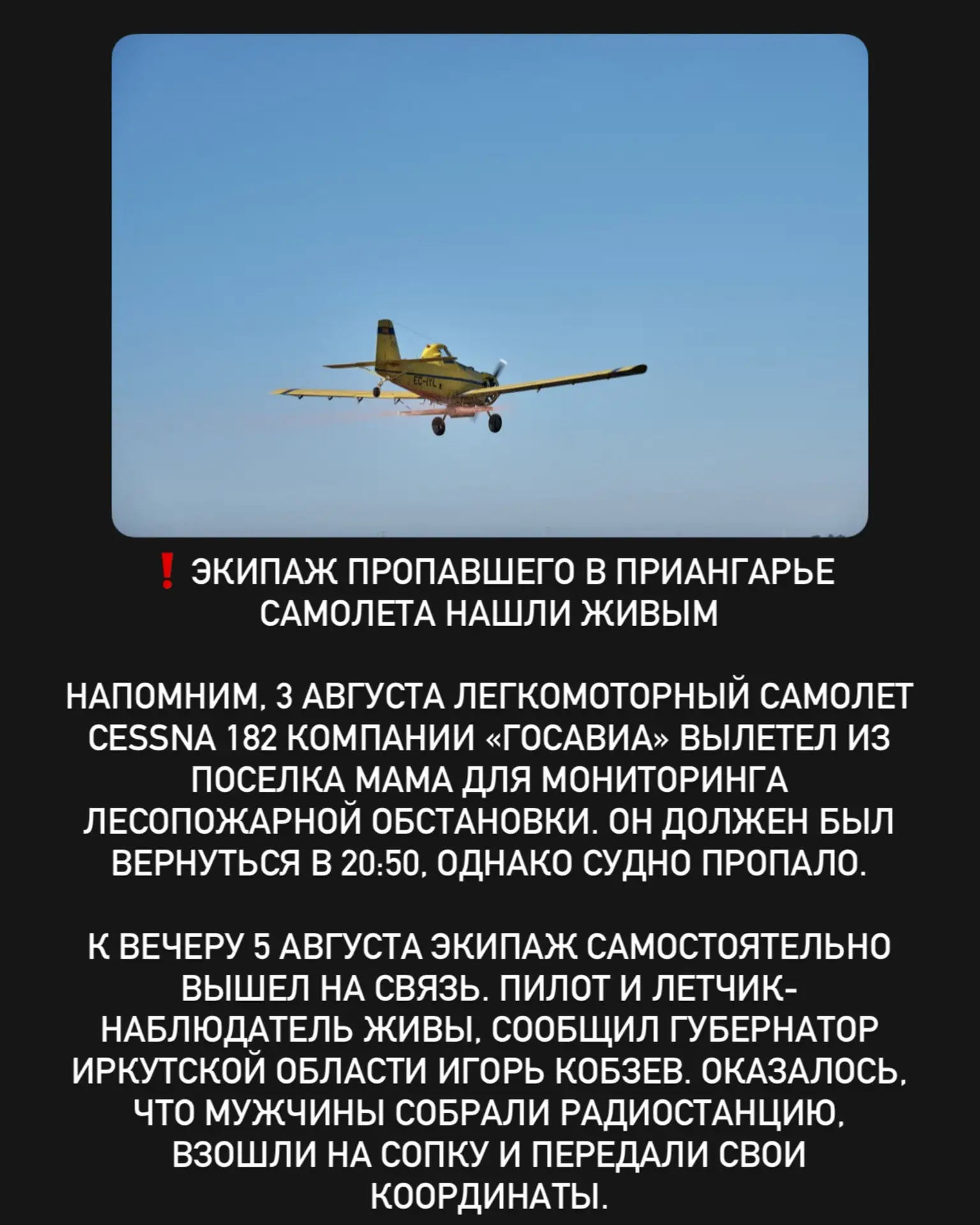 ❗ ЭКИПАЖ ПРОПАВШЕГО В ПРИАНГАРЬЕ САМОЛЕТА НАШЛИ ЖИВЫМ

НАПОМНИМ, 3 АВГУСТА ЛЕГКОМОТОРНЫЙ САМОЛЕТ CESSNA 182 КОМПАНИИ «ГОСАВИА» ВЫЛЕТЕЛ ИЗ ПОСЕЛКА МАМА ДЛЯ МОНИТОРИНГА ЛЕСОПОЖАРНОЙ ОБСТАНОВКИ. ОН ДОЛЖЕН БЫЛ ВЕРНУТЬСЯ В 20:50, ОДНАКО СУДНО ПРОПАЛО.

К ВЕЧЕРУ 5 АВГУСТА ЭКИПАЖ САМОСТОЯТЕЛЬНО ВЫШЕЛ НА СВЯЗЬ. ПИЛОТ И ЛЕТЧИК-НАБЛЮДАТЕЛЬ ЖИВЫ, СООБЩИЛ ГУБЕРНАТОР ИРКУТСКОЙ ОБЛАСТИ ИГОРЬ КОБЗЕВ. ОКАЗАЛОСЬ, ЧТО МУЖЧИНЫ СОБРАЛИ РАДИОСТАНЦИЮ, ВЗОШЛИ НА СОПКУ И ПЕРЕДАЛИ СВОИ КООРДИНАТЫ.